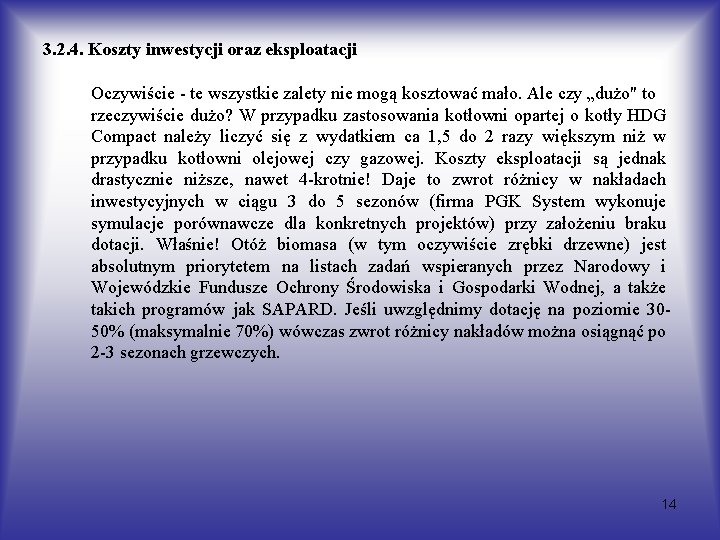 3.2.4. Koszty inwestycji oraz eksploatacji

Oczywiście - te wszystkie zalety nie mogą kosztować mało. Ale czy „dużo" to rzeczywiście dużo? W przypadku zastosowania kotłowni opartej o kotły HDG Compact należy liczyć się z wydatkiem ca 1,5 do 2 razy większym niż w przypadku kotłowni olejowej czy gazowej. Koszty eksploatacji są jednak drastycznie niższe, nawet 4-krotnie! Daje to zwrot różnicy w nakładach inwestycyjnych w ciągu 3 do 5 sezonów (firma PGK System wykonuje symulacje porównawcze dla konkretnych projektów) przy założeniu braku dotacji. Właśnie! Otóż biomasa (w tym oczywiście zrębki drzewne) jest absolutnym priorytetem na listach zadań wspieranych przez Narodowy i Wojewódzkie Fundusze Ochrony Środowiska i Gospodarki Wodnej, a także takich programów jak SAPARD. Jeśli uwzględnimy dotację na poziomie 30-50% (maksymalnie 70%) wówczas zwrot różnicy nakładów można osiągnąć po 2-3 sezonach grzewczych.

14